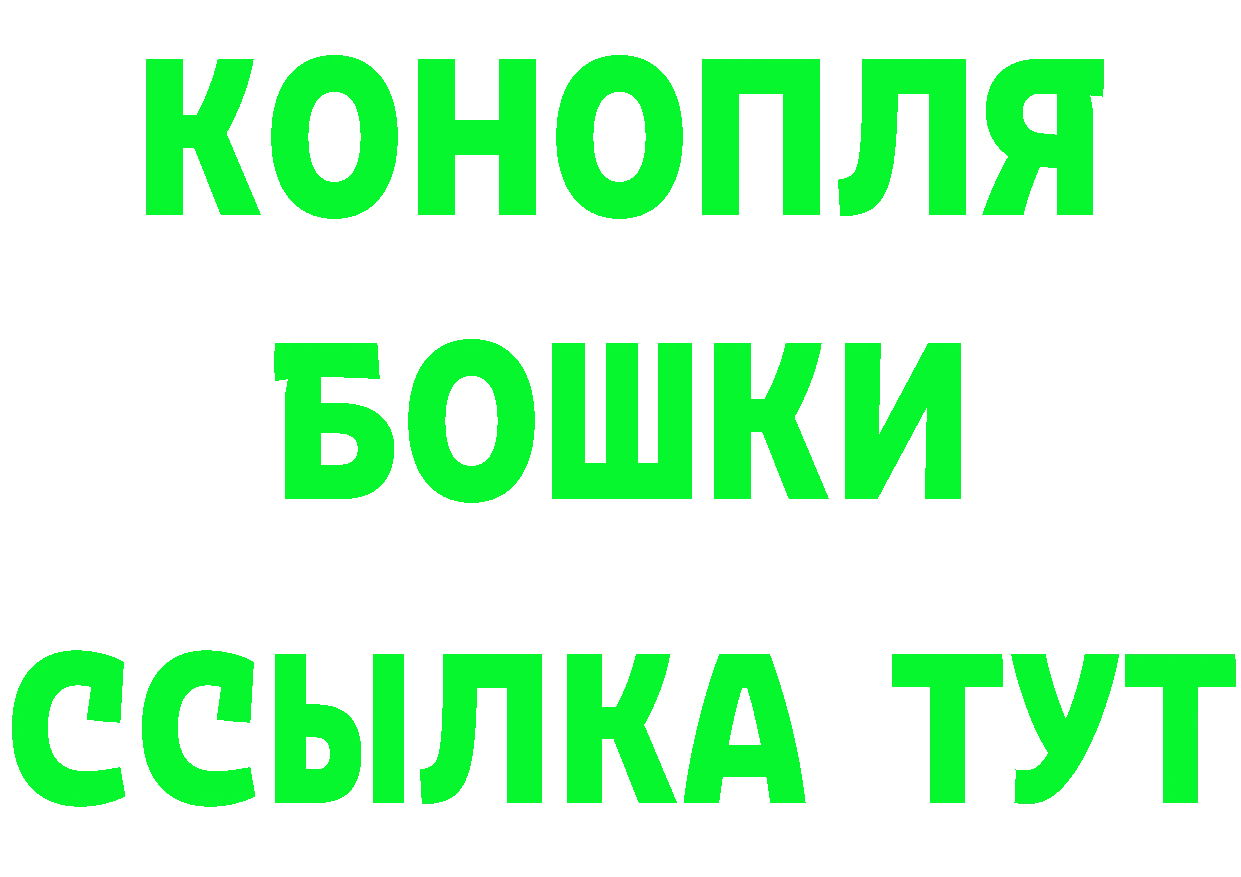 КОНОПЛЯ
БОШКИ
ССЫЛКА ТУТ